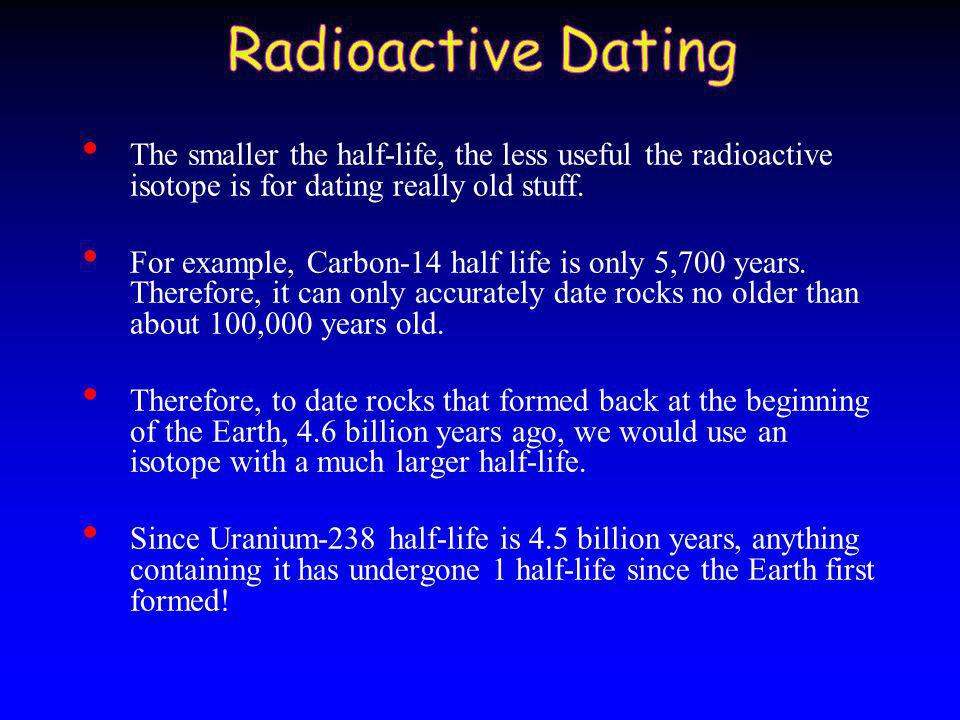 Radioactive Dating

• The smaller the half-life, the less useful the radioactive isotope is for dating really old stuff.

• For example, Carbon-14 half life is only 5,700 years. Therefore, it can only accurately date rocks no older than about 100,000 years old.

• Therefore, to date rocks that formed back at the beginning of the Earth, 4.6 billion years ago, we would use an isotope with a much larger half-life.

• Since Uranium-238 half-life is 4.5 billion years, anything containing it has undergone 1 half-life since the Earth first formed!